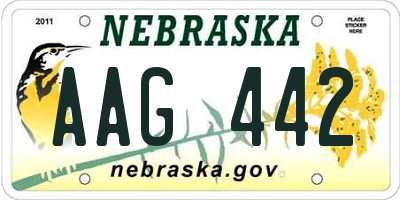 2011

NEBRASKA

PLACE STICKER HERE

AAG 442

nebraska.gov